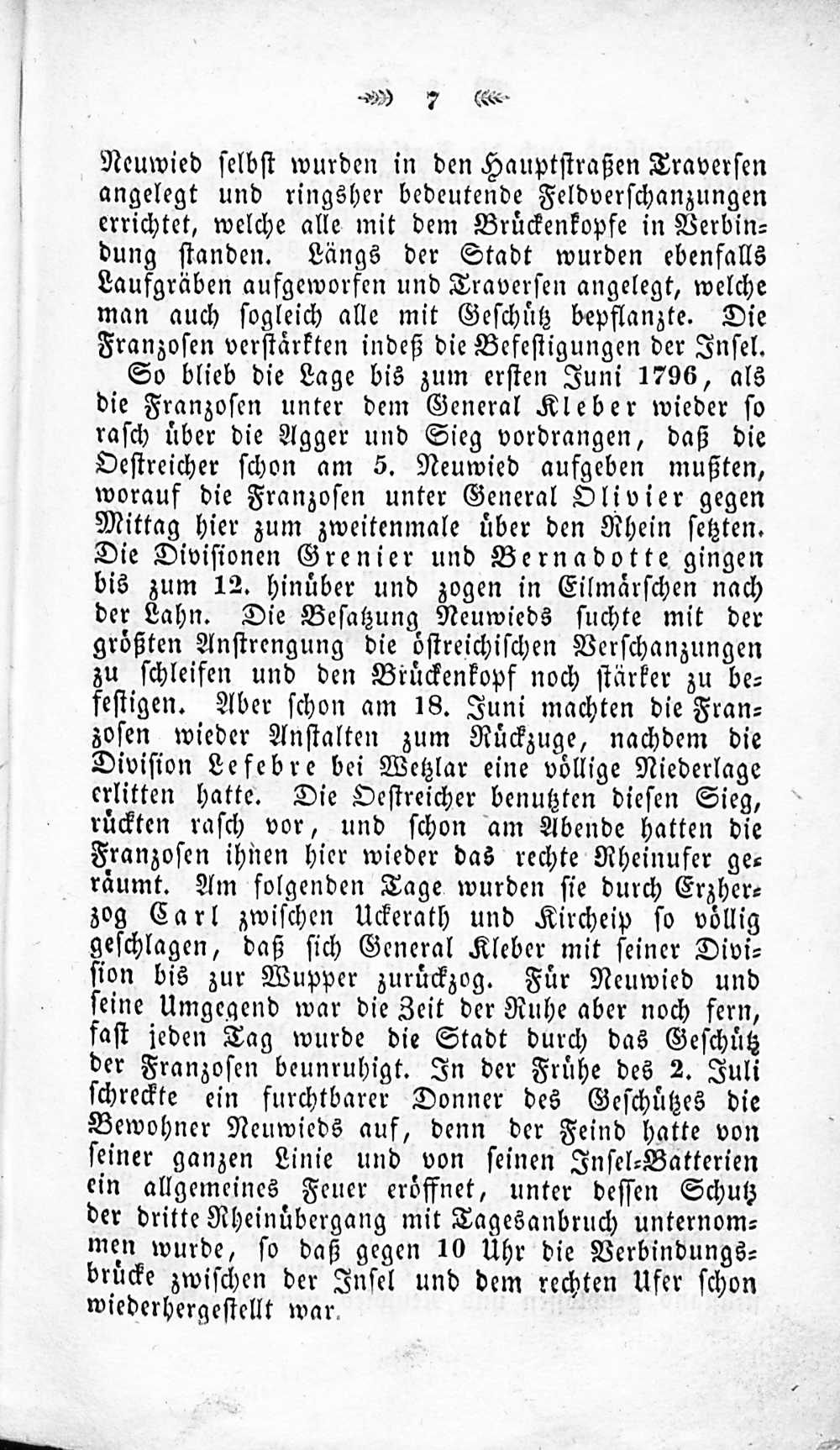 7

Neuwied selbst wurden in den Hauptstraßen Traversen angelegt und ringsher bedeutende Feldverschanzungen errichtet, welche alle mit dem Brückenkopfe in Verbindung standen. Längs der Stadt wurden ebenfalls Laufgräben aufgeworfen und Traversen angelegt, welche man auch sogleich alle mit Geschütz bepflanzte. Die Franzosen verstärkten indeß die Befestigungen der Insel.

So blieb die Lage bis zum ersten Juni 1796, als die Franzosen unter dem General Kleber wieder so rasch über die Agger und Sieg vordrangen, daß die Oestreicher schon am 5. Neuwied aufgeben mußten, worauf die Franzosen unter General Olivier gegen Mittag hier zum zweitenmale über den Rhein setzten. Die Divisionen Grenier und Bernadotte gingen bis zum 12. hinüber und zogen in Eilmärschen nach der Lahn. Die Besatzung Neuwieds suchte mit der größten Anstrengung die östreichischen Verschanzungen zu schleifen und den Brückenkopf noch stärker zu befestigen. Aber schon am 18. Juni machten die Franzosen wieder Anstalten zum Rückzuge, nachdem die Division Lefebre bei Wetzlar eine völlige Niederlage erlitten hatte. Die Oestreicher benutzten diesen Sieg, rückten rasch vor, und schon am Abende hatten die Franzosen ihnen hier wieder das rechte Rheinufer geräumt. Am folgenden Tage wurden sie durch Erzherzog Carl zwischen Uckerath und Kircheip so völlig geschlagen, daß sich General Kleber mit seiner Division bis zur Wupper zurückzog. Für Neuwied und seine Umgegend war die Zeit der Ruhe aber noch fern, fast jeden Tag wurde die Stadt durch das Geschütz der Franzosen beunruhigt. In der Frühe des 2. Juli schreckte ein furchtbarer Donner des Geschützes die Bewohner Neuwieds auf, denn der Feind hatte von seiner ganzen Linie und von seinen Insel-Batterien ein allgemeines Feuer eröffnet, unter dessen Schutz der dritte Rheinübergang mit Tagesanbruch unternommen wurde, so daß gegen 10 Uhr die Verbindungsbrücke zwischen der Insel und dem rechten Ufer schon wiederhergestellt war.